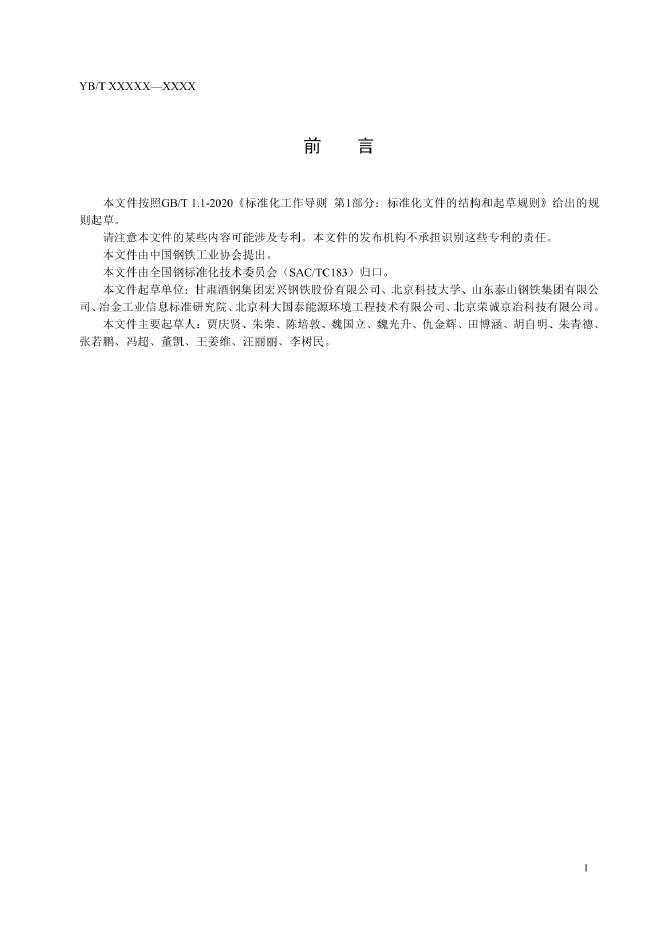 YB/T XXXXX—XXXX

前　　言

本文件按照GB/T 1.1-2020《标准化工作导则 第1部分：标准化文件的结构和起草规则》给出的规则起草。

请注意本文件的某些内容可能涉及专利。本文件的发布机构不承担识别这些专利的责任。

本文件由中国钢铁工业协会提出。

本文件由全国钢标准化技术委员会（SAC/TC183）归口。

本文件起草单位：甘肃酒钢集团宏兴钢铁股份有限公司、北京科技大学、山东泰山钢铁集团有限公司、冶金工业信息标准研究院、北京科大国泰能源环境工程技术有限公司、北京荣诚京冶科技有限公司。

本文件主要起草人：贾庆贤、朱荣、陈培敦、魏国立、魏光升、仇金辉、田博涵、胡自明、朱青德、张若鹏、冯超、董凯、王姜维、汪丽丽、李树民。

I